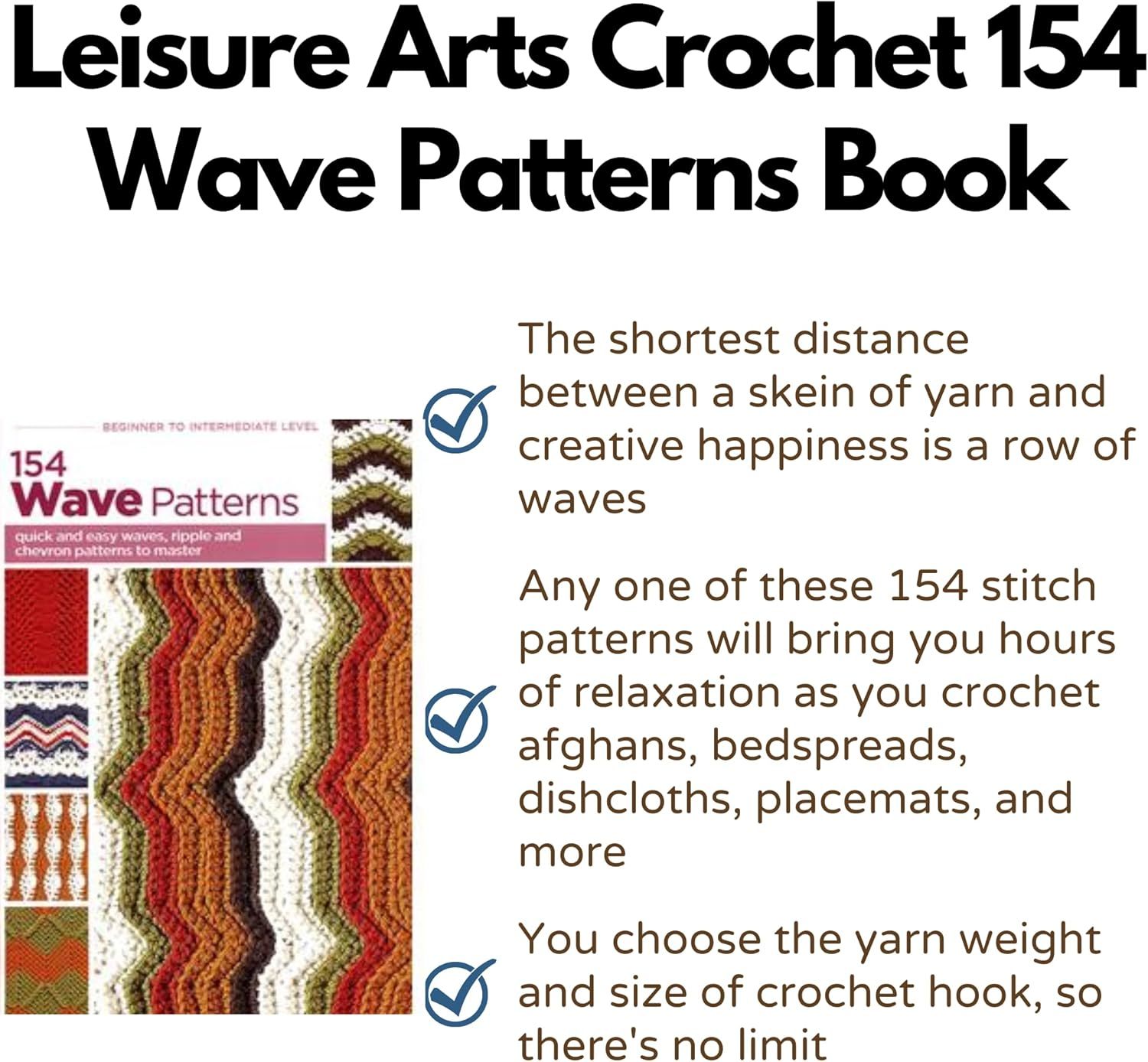 Leisure Arts Crochet 154 Wave Patterns Book

BEGINNER TO INTERMEDIATE LEVEL

154
Wave Patterns

quick and easy waves, ripple and chevron patterns to master

The shortest distance between a skein of yarn and creative happiness is a row of waves

Any one of these 154 stitch patterns will bring you hours of relaxation as you crochet afghans, bedspreads, dishcloths, placemats, and more

You choose the yarn weight and size of crochet hook, so there's no limit